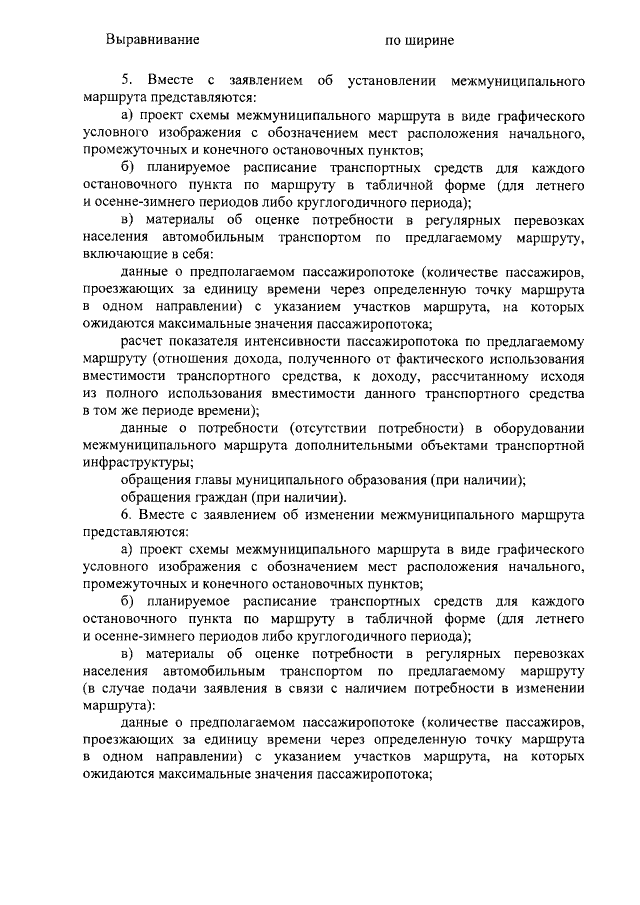 Выравнивание по ширине

5. Вместе с заявлением об установлении межмуниципального маршрута представляются:

а) проект схемы межмуниципального маршрута в виде графического условного изображения с обозначением мест расположения начального, промежуточных и конечного остановочных пунктов;

б) планируемое расписание транспортных средств для каждого остановочного пункта по маршруту в табличной форме (для летнего и осенне-зимнего периодов либо круглогодичного периода);

в) материалы об оценке потребности в регулярных перевозках населения автомобильным транспортом по предлагаемому маршруту, включающие в себя:

данные о предполагаемом пассажиропотоке (количестве пассажиров, проезжающих за единицу времени через определенную точку маршрута в одном направлении) с указанием участков маршрута, на которых ожидаются максимальные значения пассажиропотока;

расчет показателя интенсивности пассажиропотока по предлагаемому маршруту (отношения дохода, полученного от фактического использования вместимости транспортного средства, к доходу, рассчитанному исходя из полного использования вместимости данного транспортного средства в том же периоде времени);

данные о потребности (отсутствии потребности) в оборудовании межмуниципального маршрута дополнительными объектами транспортной инфраструктуры;

обращения главы муниципального образования (при наличии);

обращения граждан (при наличии).

6. Вместе с заявлением об изменении межмуниципального маршрута представляются:

а) проект схемы межмуниципального маршрута в виде графического условного изображения с обозначением мест расположения начального, промежуточных и конечного остановочных пунктов;

б) планируемое расписание транспортных средств для каждого остановочного пункта по маршруту в табличной форме (для летнего и осенне-зимнего периодов либо круглогодичного периода);

в) материалы об оценке потребности в регулярных перевозках населения автомобильным транспортом по предлагаемому маршруту (в случае подачи заявления в связи с наличием потребности в изменении маршрута):

данные о предполагаемом пассажиропотоке (количестве пассажиров, проезжающих за единицу времени через определенную точку маршрута в одном направлении) с указанием участков маршрута, на которых ожидаются максимальные значения пассажиропотока;